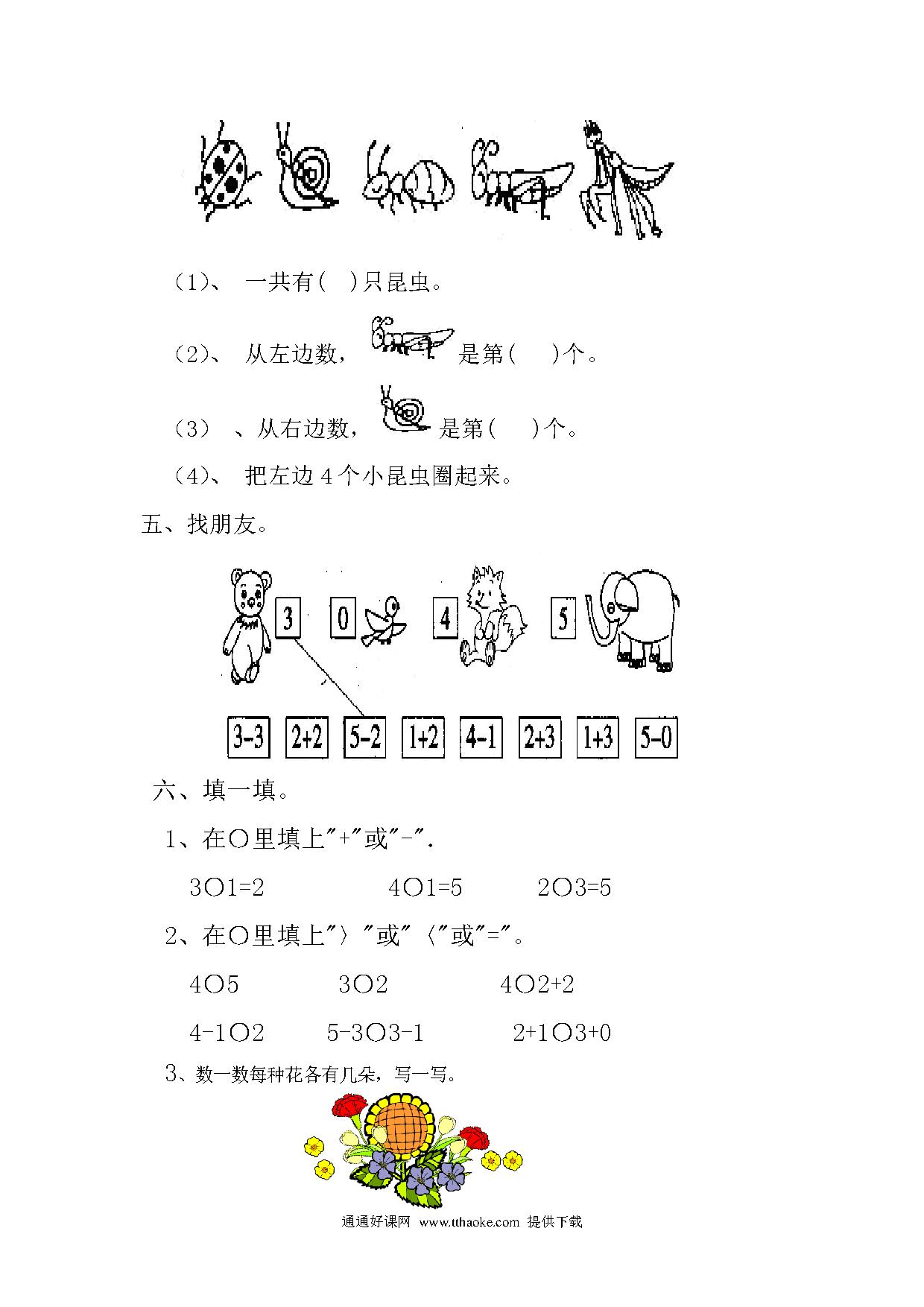 （1）、 一共有（ ）只昆虫。

（2）、 从左边数， 是第（ ）个。

（3） 、从右边数， 是第（ ）个。

（4）、 把左边 4 个小昆虫圈起来。

五、找朋友。

3 0 4 5

3-3 2+2 5-2 1+2 4-1 2+3 1+3 5-0

六、填一填。

1、在○里填上"+"或"-".

3○1=2 4○1=5 2○3=5

2、在○里填上"〉"或"〈"或"="。

4○5 3○2 4○2+2

4-1○2 5-3○3-1 2+1○3+0

3、数一数每种花各有几朵，写一写。

通通好课网 www.tthaoke.com 提供下载